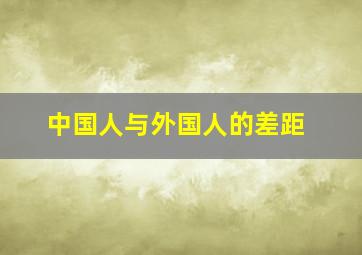 中国人与外国人的差距